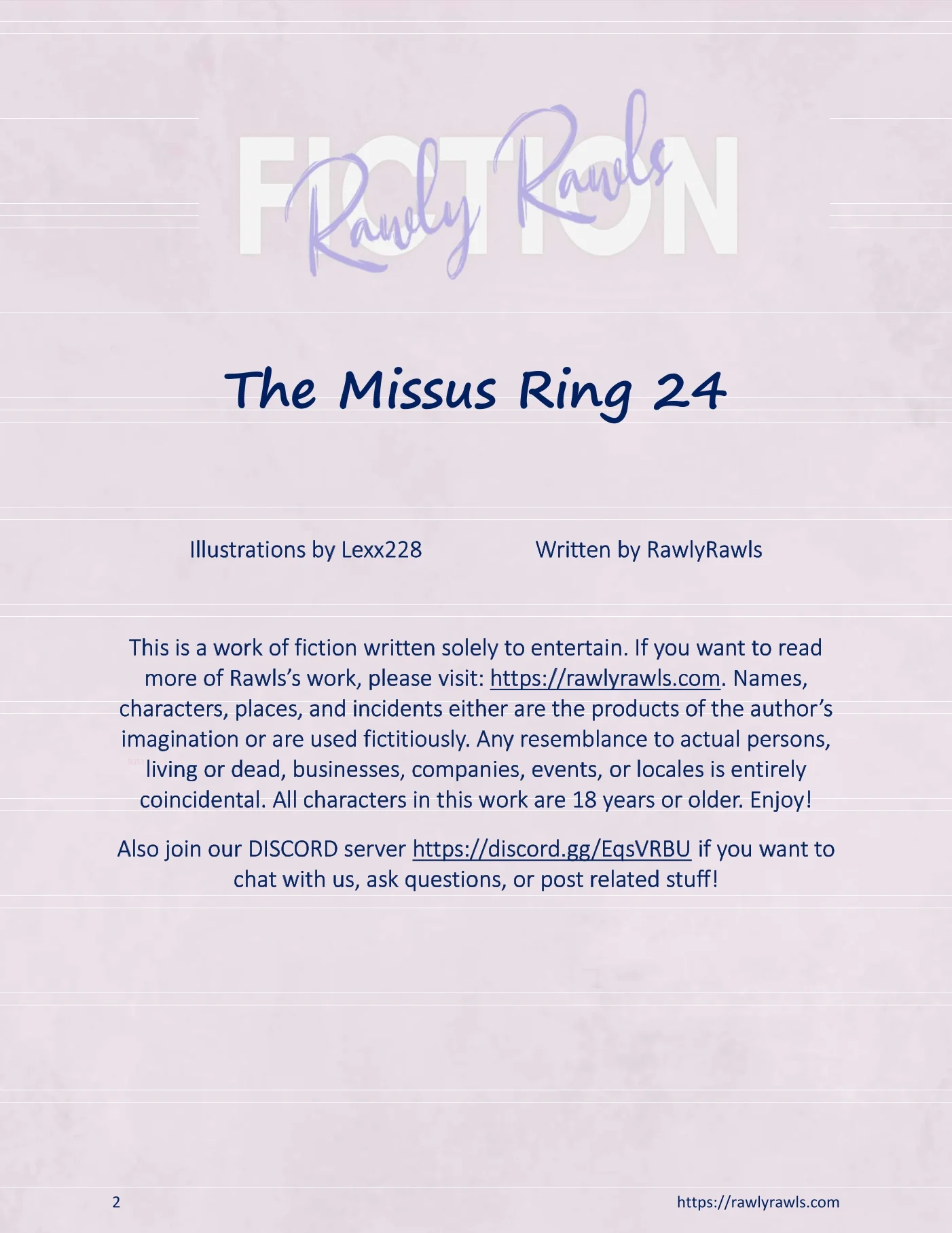 FICTION
Rawly Rawls

The Missus Ring 24

Illustrations by Lexx228

Written by RawlyRawls

This is a work of fiction written solely to entertain. If you want to read more of Rawls's work, please visit: https://rawlyrawls.com. Names, characters, places, and incidents either are the products of the author's imagination or are used fictitiously. Any resemblance to actual persons, living or dead, businesses, companies, events, or locales is entirely coincidental. All characters in this work are 18 years or older. Enjoy!

Also join our DISCORD server https://discord.gg/EqsVRBU if you want to chat with us, ask questions, or post related stuff!

2

https://rawlyrawls.com